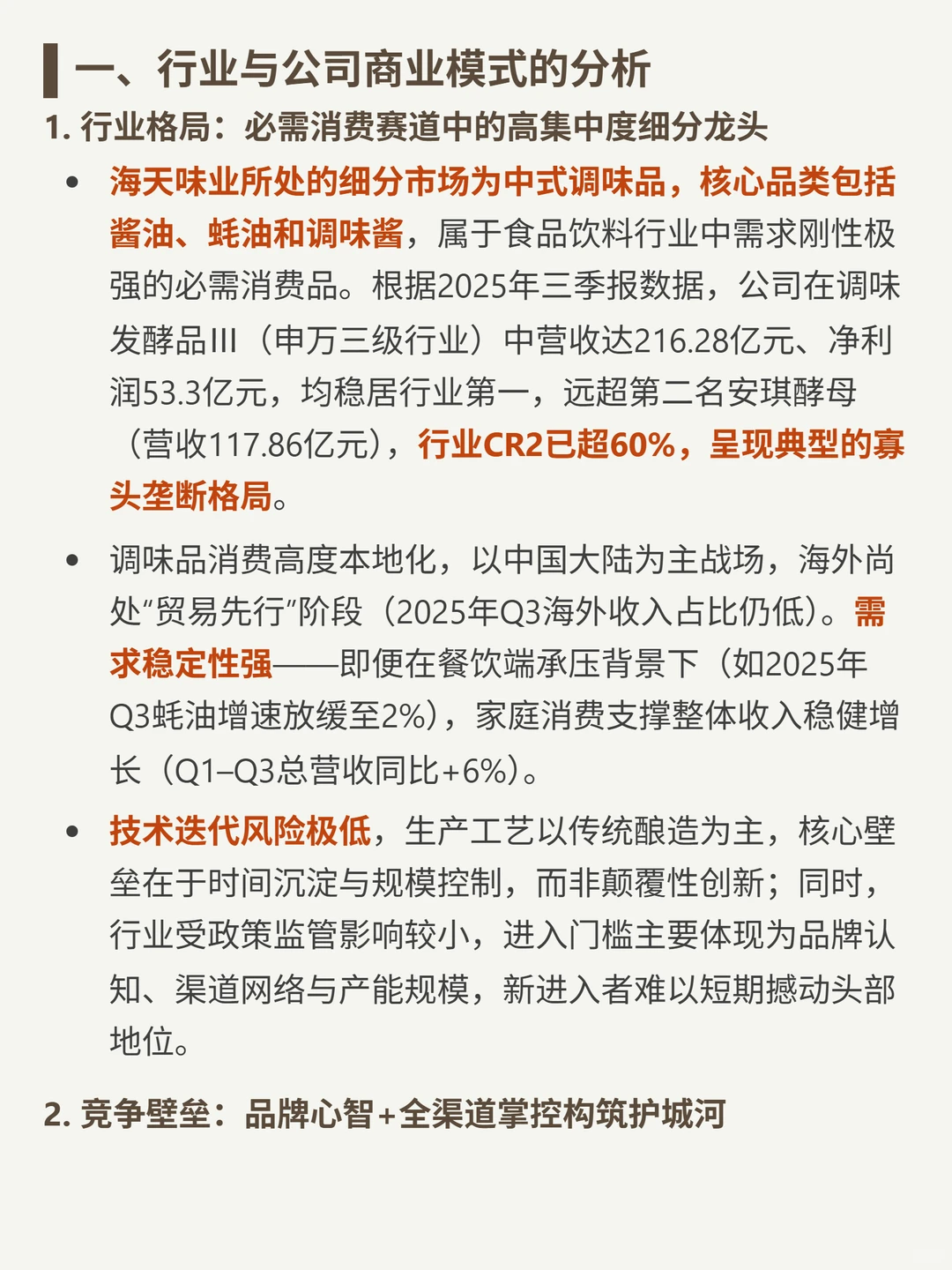 一、行业与公司商业模式的分析

1. 行业格局：必需消费赛道中的高集中度细分龙头

• 海天味业所处的细分市场为中式调味品，核心品类包括酱油、蚝油和调味酱，属于食品饮料行业中需求刚性极强的必需消费品。根据2025年三季报数据，公司在调味发酵品III（申万三级行业）中营收达216.28亿元、净利润53.3亿元，均稳居行业第一，远超第二名安琪酵母（营收117.86亿元），行业CR2已超60%，呈现典型的寡头垄断格局。

• 调味品消费高度本地化，以中国大陆为主战场，海外尚处“贸易先行”阶段（2025年Q3海外收入占比仍低）。需求稳定性强——即便在餐饮端承压背景下（如2025年Q3蚝油增速放缓至2%），家庭消费支撑整体收入稳健增长（Q1–Q3总营收同比+6%）。

• 技术迭代风险极低，生产工艺以传统酿造为主，核心壁垒在于时间沉淀与规模控制，而非颠覆性创新；同时，行业受政策监管影响较小，进入门槛主要体现为品牌认知、渠道网络与产能规模，新进入者难以短期撼动头部地位。

2. 竞争壁垒：品牌心智+全渠道掌控构筑护城河